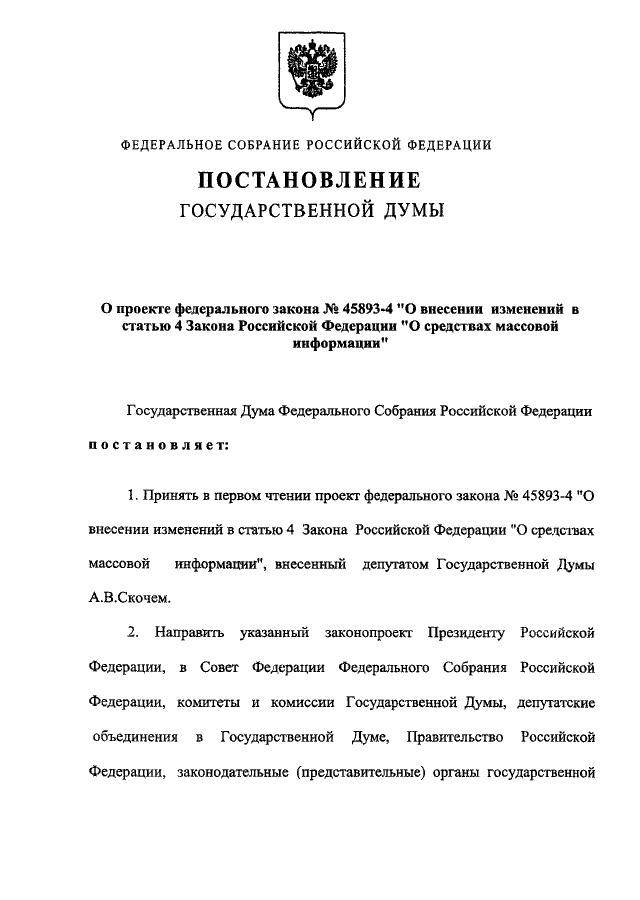 ФЕДЕРАЛЬНОЕ СОБРАНИЕ РОССИЙСКОЙ ФЕДЕРАЦИИ

ПОСТАНОВЛЕНИЕ
ГОСУДАРСТВЕННОЙ ДУМЫ

О проекте федерального закона № 45893-4 "О внесении изменений в статью 4 Закона Российской Федерации "О средствах массовой информации"

Государственная Дума Федерального Собрания Российской Федерации

постановляет:

1. Принять в первом чтении проект федерального закона № 45893-4 "О внесении изменений в статью 4 Закона Российской Федерации "О средствах массовой информации", внесенный депутатом Государственной Думы А.В.Скочем.

2. Направить указанный законопроект Президенту Российской Федерации, в Совет Федерации Федерального Собрания Российской Федерации, комитеты и комиссии Государственной Думы, депутатские объединения в Государственной Думе, Правительство Российской Федерации, законодательные (представительные) органы государственной